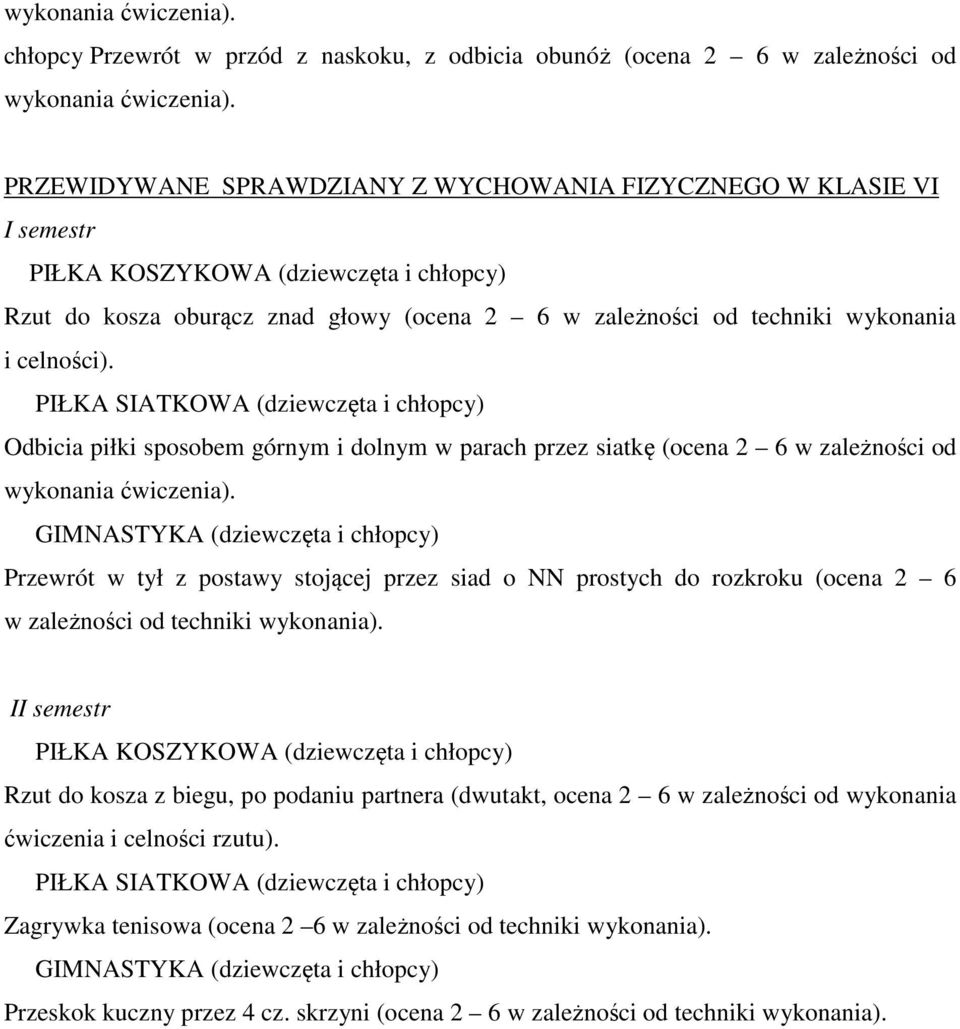 wykonania ćwiczenia).
chłopcy Przewrót w przód z naskoku, z odbicia obunóż (ocena 2 – 6 w zależności od wykonania ćwiczenia).

PRZEWIDYWANE SPRAWDZIANY Z WYCHOWANIA FIZYCZNEGO W KLASIE VI
I semestr
PIŁKA KOSZYKOWA (dziewczęta i chłopcy)
Rzut do kosza oburącz znad głowy (ocena 2 – 6 w zależności od techniki wykonania i celności).
PIŁKA SIATKOWA (dziewczęta i chłopcy)
Odbicia piłki sposobem górnym i dolnym w parach przez siatkę (ocena 2 – 6 w zależności od wykonania ćwiczenia).
GIMNASTYKA (dziewczęta i chłopcy)
Przewrót w tył z postawy stojącej przez siad o NN prostych do rozkroku (ocena 2 – 6 w zależności od techniki wykonania).

II semestr
PIŁKA KOSZYKOWA (dziewczęta i chłopcy)
Rzut do kosza z biegu, po podaniu partnera (dwutakt, ocena 2 – 6 w zależności od wykonania ćwiczenia i celności rzutu).
PIŁKA SIATKOWA (dziewczęta i chłopcy)
Zagrywka tenisowa (ocena 2 –6 w zależności od techniki wykonania).
GIMNASTYKA (dziewczęta i chłopcy)
Przeskok kuczny przez 4 cz. skrzyni (ocena 2 – 6 w zależności od techniki wykonania).